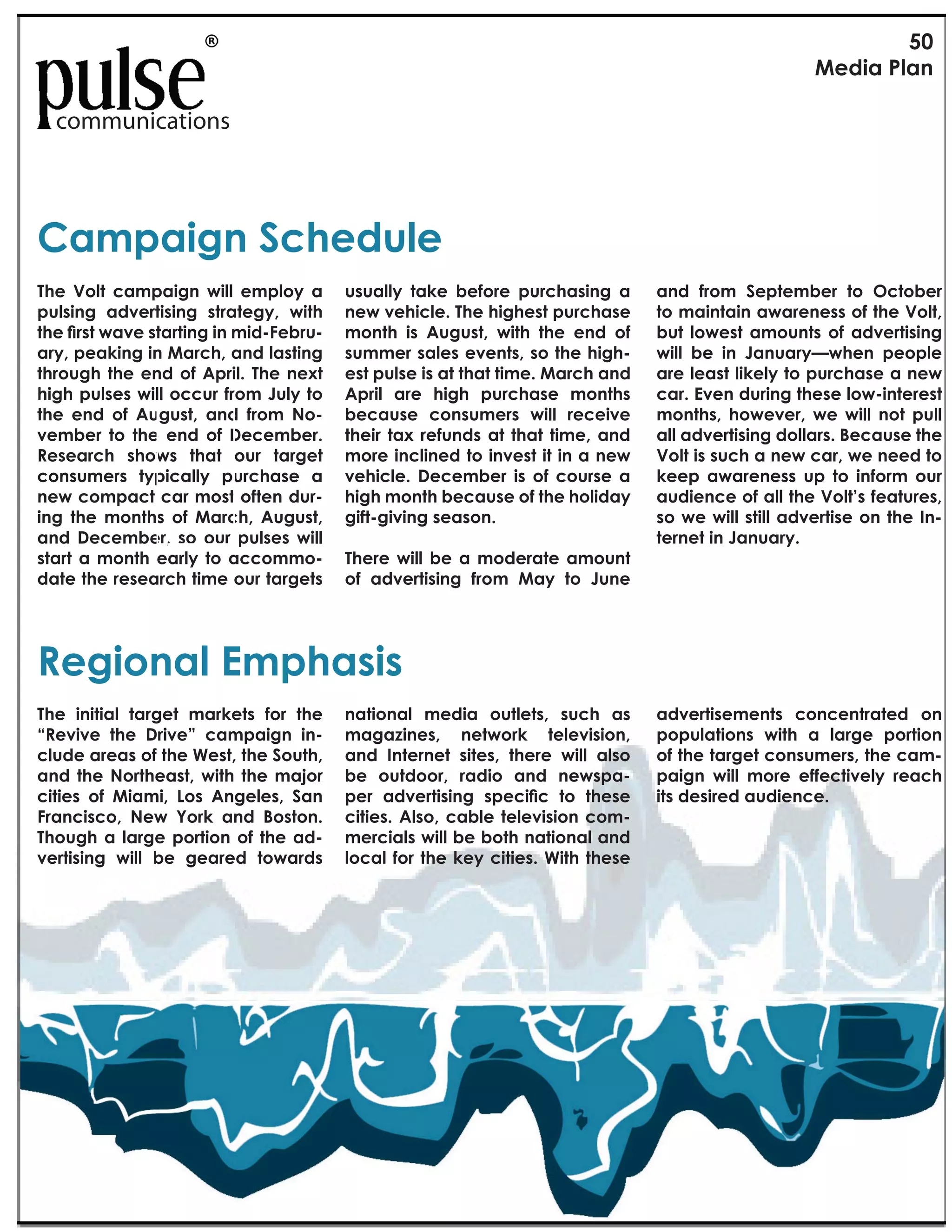 pulse®
communications

50
Media Plan

Campaign Schedule

The Volt campaign will employ a pulsing advertising strategy, with the first wave starting in mid-February, peaking in March, and lasting through the end of April. The next high pulses will occur from July to the end of August, and from November to the end of December. Research shows that our target consumers typically purchase a new compact car most often during the months of March, August, and December, so our pulses will start a month early to accommodate the research time our targets usually take before purchasing a new vehicle. The highest purchase month is August, with the end of summer sales events, so the highest pulse is at that time. March and April are high purchase months because consumers will receive their tax refunds at that time, and more inclined to invest it in a new vehicle. December is of course a high month because of the holiday gift-giving season.

There will be a moderate amount of advertising from May to June and from September to October to maintain awareness of the Volt, but lowest amounts of advertising will be in January—when people are least likely to purchase a new car. Even during these low-interest months, however, we will not pull all advertising dollars. Because the Volt is such a new car, we need to keep awareness up to inform our audience of all the Volt's features, so we will still advertise on the Internet in January.

Regional Emphasis

The initial target markets for the "Revive the Drive" campaign include areas of the West, the South, and the Northeast, with the major cities of Miami, Los Angeles, San Francisco, New York and Boston. Though a large portion of the advertising will be geared towards national media outlets, such as magazines, network television, and Internet sites, there will also be outdoor, radio and newspaper advertising specific to these cities. Also, cable television commercials will be both national and local for the key cities. With these advertisements concentrated on populations with a large portion of the target consumers, the campaign will more effectively reach its desired audience.